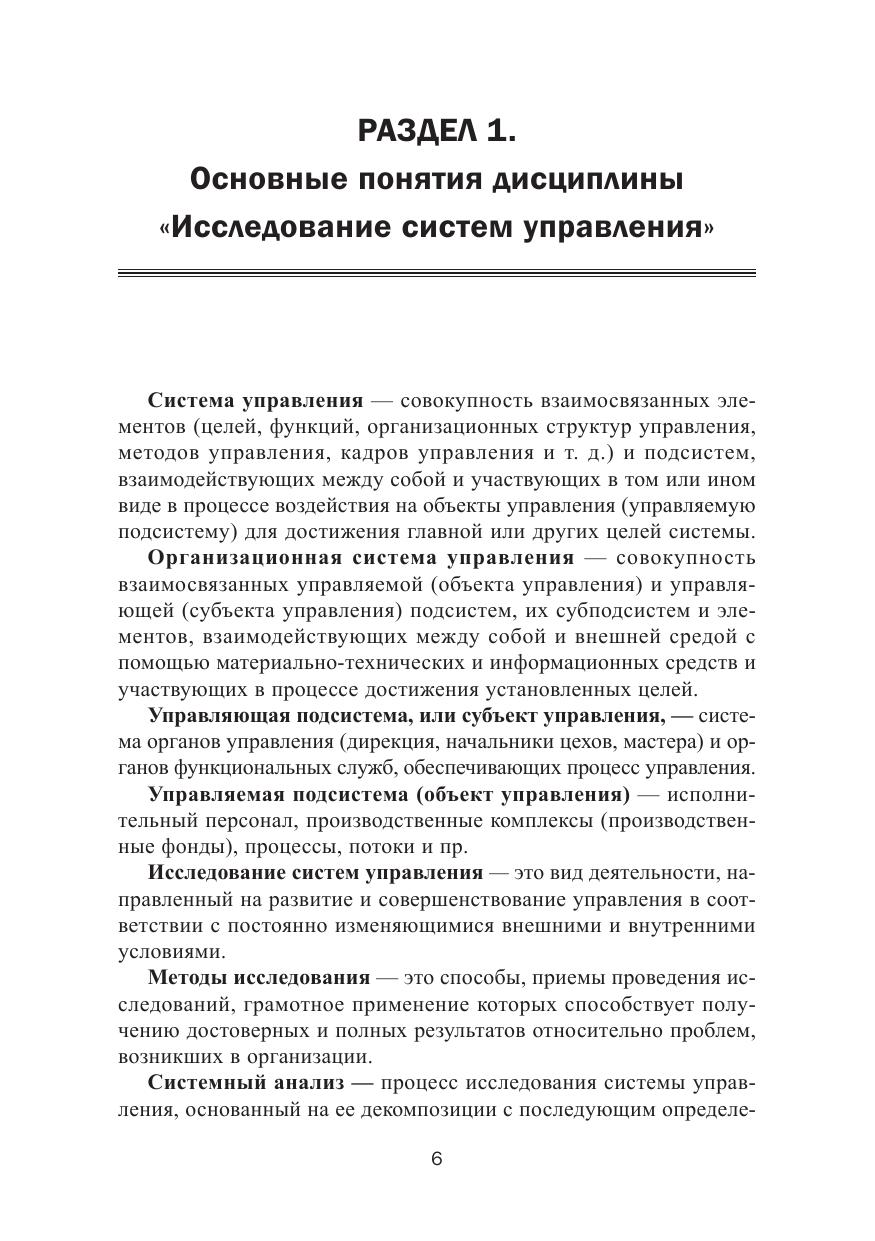 РАЗДЕЛ 1.
Основные понятия дисциплины «Исследование систем управления»

Система управления — совокупность взаимосвязанных элементов (целей, функций, организационных структур управления, методов управления, кадров управления и т. д.) и подсистем, взаимодействующих между собой и участвующих в том или ином виде в процессе воздействия на объекты управления (управляемую подсистему) для достижения главной или других целей системы.

Организационная система управления — совокупность взаимосвязанных управляемой (объекта управления) и управляющей (субъекта управления) подсистем, их субподсистем и элементов, взаимодействующих между собой и внешней средой с помощью материально-технических и информационных средств и участвующих в процессе достижения установленных целей.

Управляющая подсистема, или субъект управления, — система органов управления (дирекция, начальники цехов, мастера) и органов функциональных служб, обеспечивающих процесс управления.

Управляемая подсистема (объект управления) — исполнительный персонал, производственные комплексы (производственные фонды), процессы, потоки и пр.

Исследование систем управления — это вид деятельности, направленный на развитие и совершенствование управления в соответствии с постоянно изменяющимися внешними и внутренними условиями.

Методы исследования — это способы, приемы проведения исследований, грамотное применение которых способствует получению достоверных и полных результатов относительно проблем, возникших в организации.

Системный анализ — процесс исследования системы управления, основанный на ее декомпозиции с последующим определе-

6